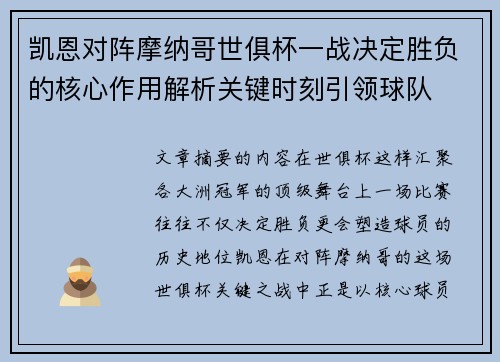 凯恩对阵摩纳哥世俱杯一战决定胜负的核心作用解析关键时刻引领球队

文章摘要的内容在世俱杯这样汇聚各大洲冠军的顶级舞台上一场比赛往往不仅决定胜负更会塑造球员的历史地位凯恩在对阵摩纳哥的这场世俱杯关键之战中正是以核心球员